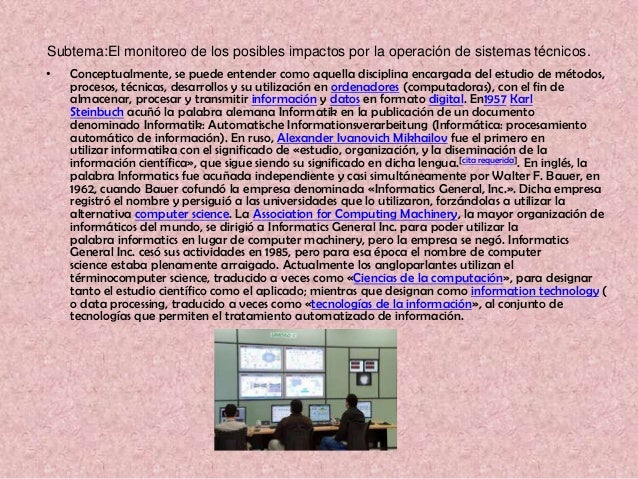 Subtema:El monitoreo de los posibles impactos por la operación de sistemas técnicos.

• Conceptualmente, se puede entender como aquella disciplina encargada del estudio de métodos, procesos, técnicas, desarrollos y su utilización en ordenadores (computadoras), con el fin de almacenar, procesar y transmitir información y datos en formato digital. En1957 Karl Steinbuch acuñó la palabra alemana Informatik en la publicación de un documento denominado Informatik: Automatische Informationsverarbeitung (Informática: procesamiento automático de información). En ruso, Alexander Ivanovich Mikhailov fue el primero en utilizar informatika con el significado de «estudio, organización, y la diseminación de la información científica», que sigue siendo su significado en dicha lengua.[cita requerida]. En inglés, la palabra Informatics fue acuñada independiente y casi simultáneamente por Walter F. Bauer, en 1962, cuando Bauer cofundó la empresa denominada «Informatics General, Inc.». Dicha empresa registró el nombre y persiguió a las universidades que lo utilizaron, forzándolas a utilizar la alternativa computer science. La Association for Computing Machinery, la mayor organización de informáticos del mundo, se dirigió a Informatics General Inc. para poder utilizar la palabra informatics en lugar de computer machinery, pero la empresa se negó. Informatics General Inc. cesó sus actividades en 1985, pero para esa época el nombre de computer science estaba plenamente arraigado. Actualmente los angloparlantes utilizan el términocomputer science, traducido a veces como «Ciencias de la computación», para designar tanto el estudio científico como el aplicado; mientras que designan como information technology ( o data processing, traducido a veces como «tecnologías de la información», al conjunto de tecnologías que permiten el tratamiento automatizado de información.